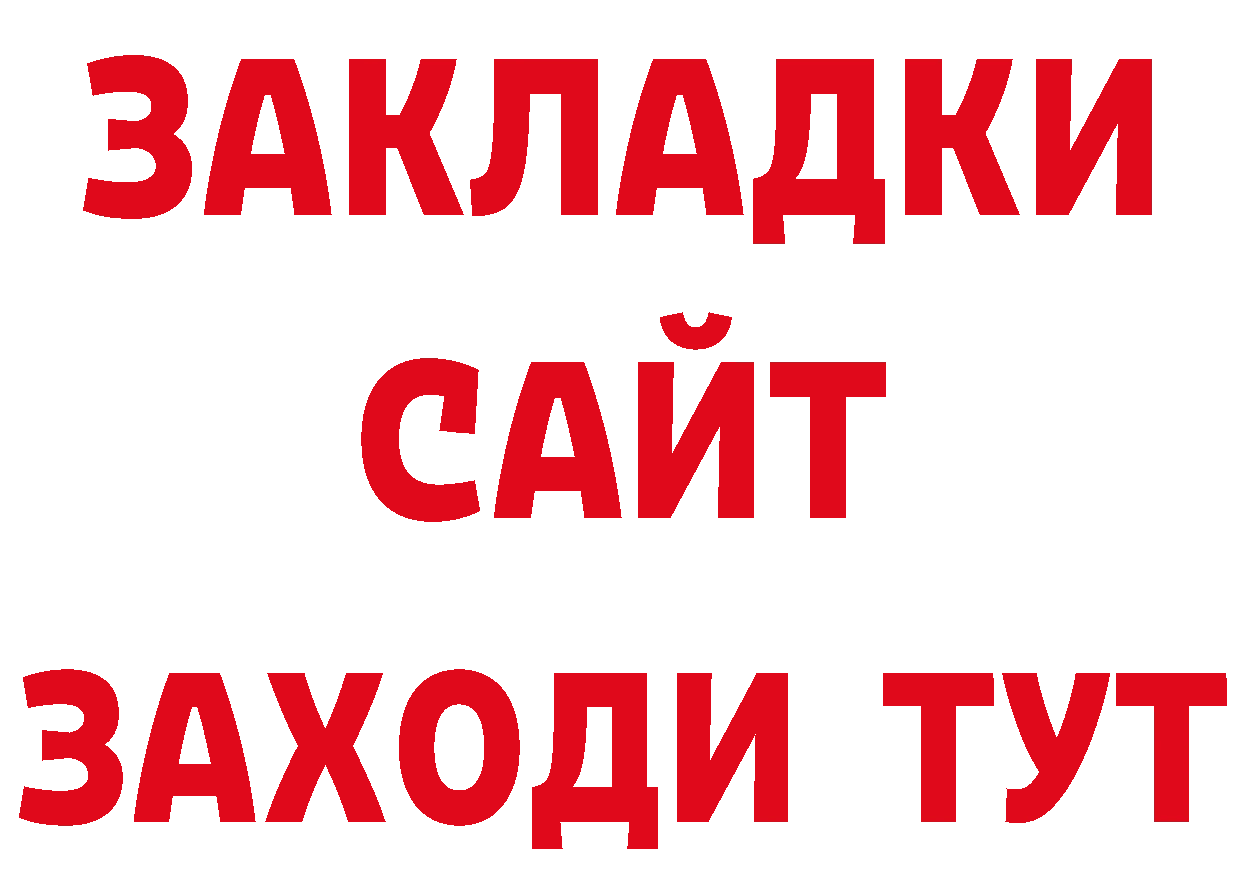 ЗАКЛАДКИ
САЙТ
ЗАХОДИ ТУТ